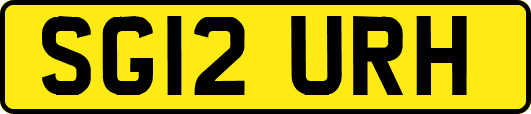 SG12 URH